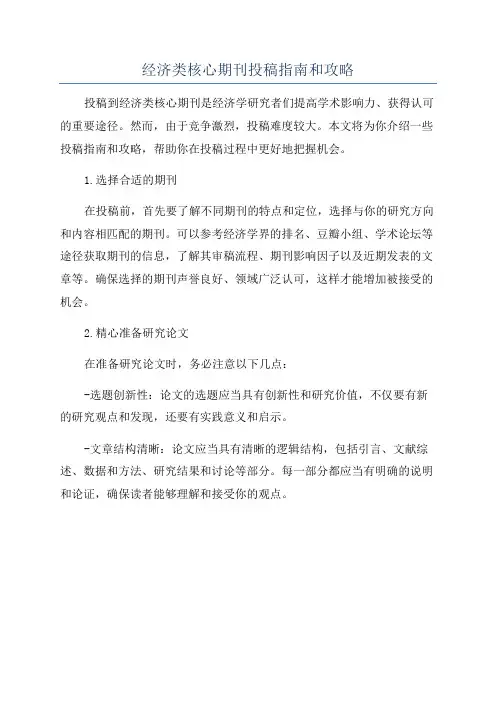 经济类核心期刊投稿指南和攻略

投稿到经济类核心期刊是经济学研究者们提高学术影响力、获得认可的重要途径。然而，由于竞争激烈，投稿难度较大。本文将为你介绍一些投稿指南和攻略，帮助你在投稿过程中更好地把握机会。

1.选择合适的期刊

在投稿前，首先要了解不同期刊的特点和定位，选择与你的研究方向和内容相匹配的期刊。可以参考经济学界的排名、豆瓣小组、学术论坛等途径获取期刊的信息，了解其审稿流程、期刊影响因子以及近期发表的文章等。确保选择的期刊声誉良好、领域广泛认可，这样才能增加被接受的机会。

2.精心准备研究论文

在准备研究论文时，务必注意以下几点：

-选题创新性：论文的选题应当具有创新性和研究价值，不仅要有新的研究观点和发现，还要有实践意义和启示。

-文章结构清晰：论文应当具有清晰的逻辑结构，包括引言、文献综述、数据和方法、研究结果和讨论等部分。每一部分都应当有明确的说明和论证，确保读者能够理解和接受你的观点。